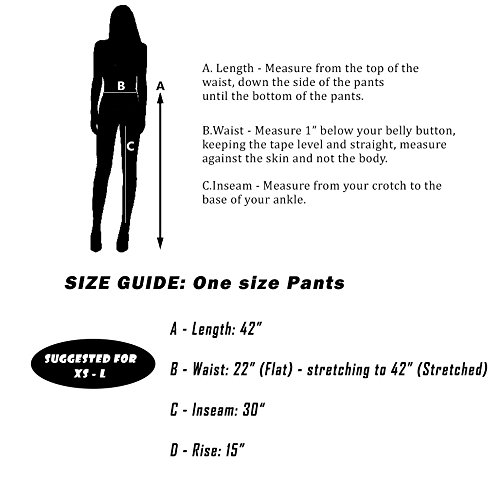 B
A
C

A. Length - Measure from the top of the waist, down the side of the pants until the bottom of the pants.

B.Waist - Measure 1" below your belly button, keeping the tape level and straight, measure against the skin and not the body.

C.Inseam - Measure from your crotch to the base of your ankle.

SIZE GUIDE: One size Pants

SUGGESTED FOR XS - L

A - Length: 42"

B - Waist: 22" (Flat) - stretching to 42" (Stretched)

C - Inseam: 30"

D - Rise: 15"